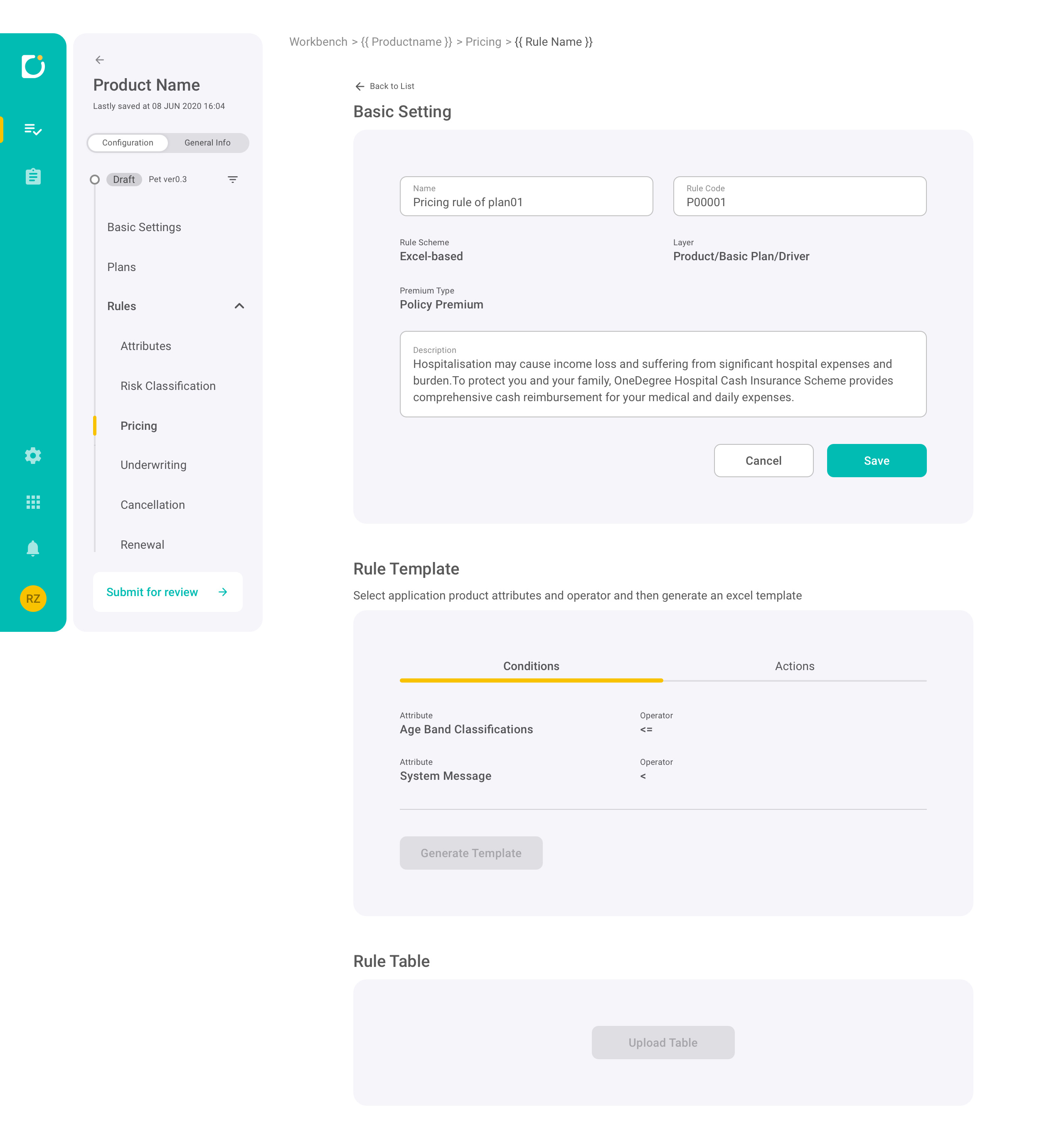 RZ

Product Name
Lastly saved at 08 JUN 2020 16:04

Configuration General Info

Draft Pet ver0.3

Basic Settings
Plans
Rules
Attributes
Risk Classification
Pricing
Underwriting
Cancellation
Renewal

Submit for review

Workbench > {{ Productname }} > Pricing > {{ Rule Name }}

Back to List

Basic Setting

Name
Pricing rule of plan01

Rule Code
P00001

Rule Scheme
Excel-based

Layer
Product/Basic Plan/Driver

Premium Type
Policy Premium

Description
Hospitalisation may cause income loss and suffering from significant hospital expenses and burden.To protect you and your family, OneDegree Hospital Cash Insurance Scheme provides comprehensive cash reimbursement for your medical and daily expenses.

Cancel Save

Rule Template

Select application product attributes and operator and then generate an excel template

Conditions Actions

Attribute
Age Band Classifications

Operator
<=

Attribute
System Message

Operator
<

Generate Template

Rule Table

Upload Table